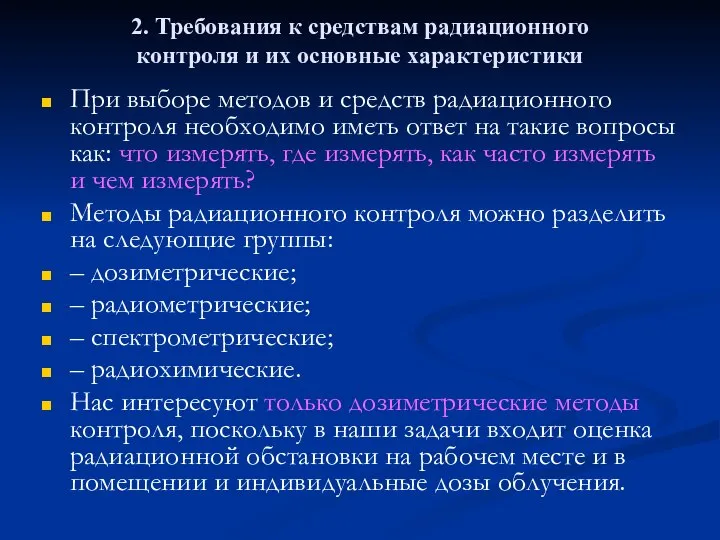 2. Требования к средствам радиационного контроля и их основные характеристики

При выборе методов и средств радиационного контроля необходимо иметь ответ на такие вопросы как: что измерять, где измерять, как часто измерять и чем измерять?

Методы радиационного контроля можно разделить на следующие группы:

– дозиметрические;

– радиометрические;

– спектрометрические;

– радиохимические.

Нас интересуют только дозиметрические методы контроля, поскольку в наши задачи входит оценка радиационной обстановки на рабочем месте и в помещении и индивидуальные дозы облучения.